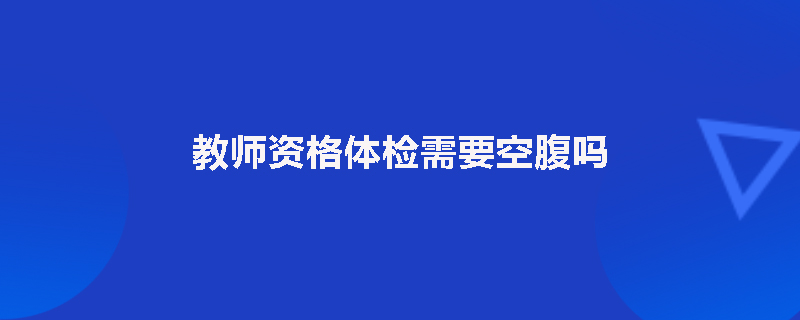 教师资格体检需要空腹吗